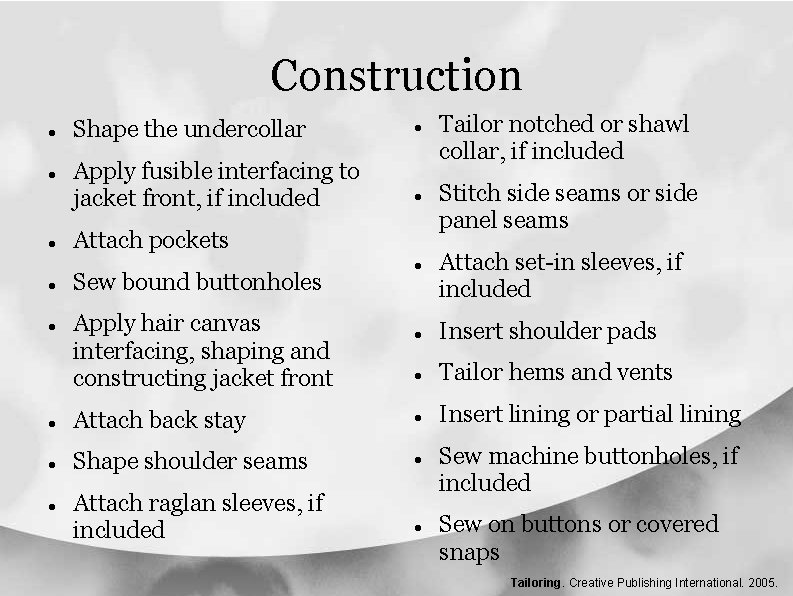 Construction

• Shape the undercollar
• Apply fusible interfacing to jacket front, if included
• Attach pockets
• Sew bound buttonholes
• Apply hair canvas interfacing, shaping and constructing jacket front
• Attach back stay
• Shape shoulder seams
• Attach raglan sleeves, if included

• Tailor notched or shawl collar, if included
• Stitch side seams or side panel seams
• Attach set-in sleeves, if included
• Insert shoulder pads
• Tailor hems and vents
• Insert lining or partial lining
• Sew machine buttonholes, if included
• Sew on buttons or covered snaps

Tailoring. Creative Publishing International. 2005.